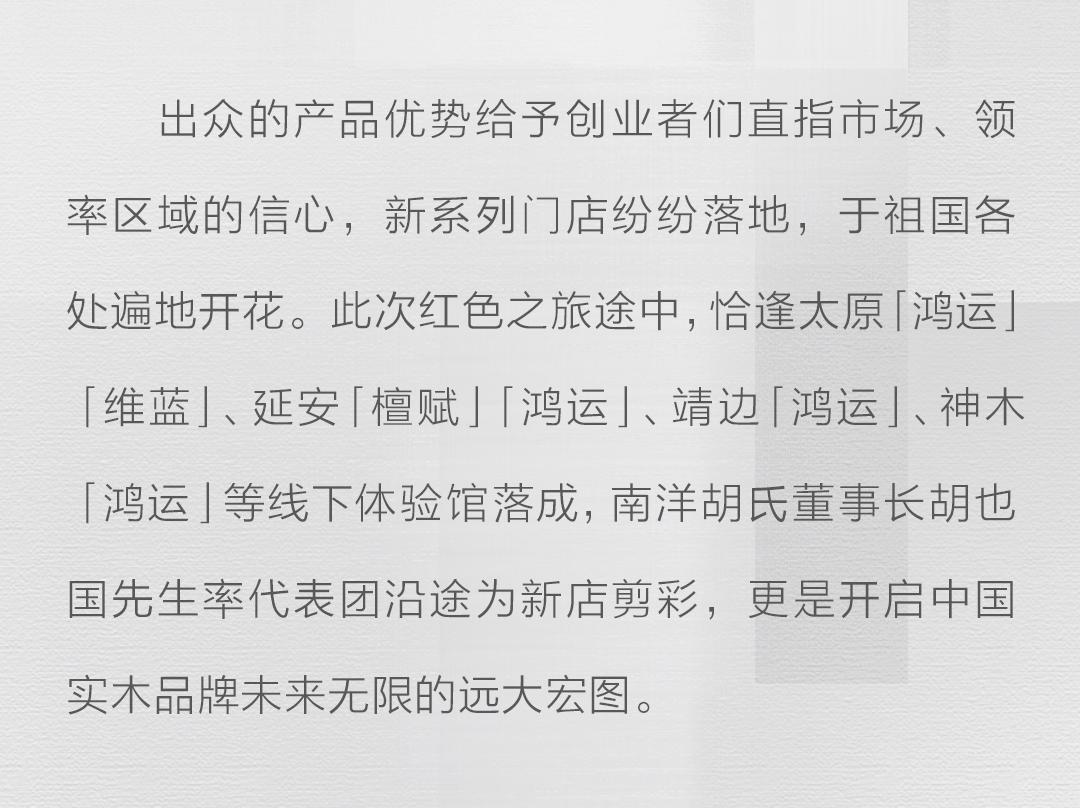 出众的产品优势给予创业者们直指市场、领率区域的信心，新系列门店纷纷落地，于祖国各处遍地开花。此次红色之旅途中，恰逢太原「鸿运」「维蓝」、延安「檀赋」「鸿运」、靖边「鸿运」、神木「鸿运」等线下体验馆落成，南洋胡氏董事长胡也国先生率代表团沿途为新店剪彩，更是开启中国实木品牌未来无限的远大宏图。